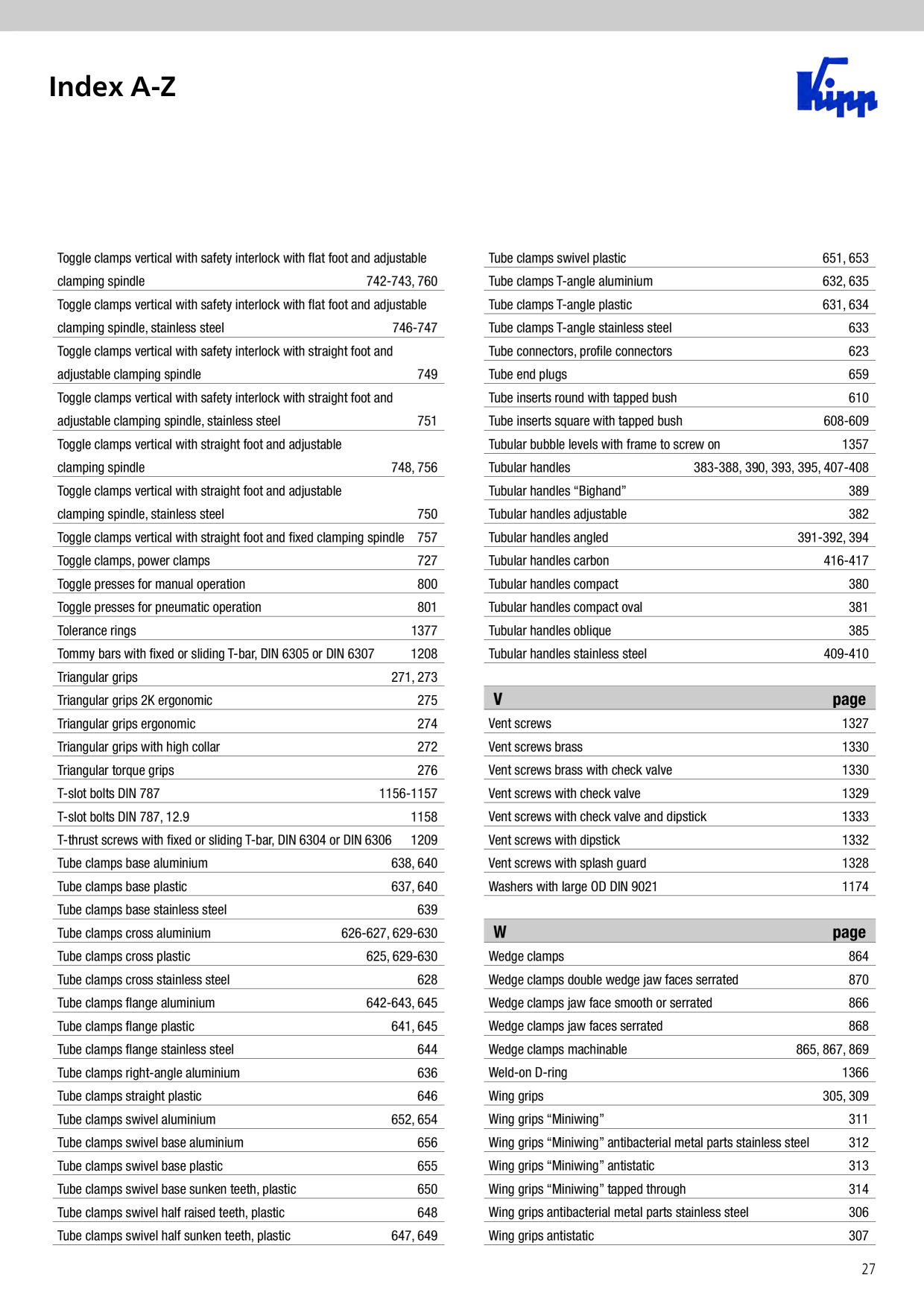 Index A-Z

Kipp

Toggle clamps vertical with safety interlock with flat foot and adjustable clamping spindle 742-743, 760
Toggle clamps vertical with safety interlock with flat foot and adjustable clamping spindle, stainless steel 746-747
Toggle clamps vertical with safety interlock with straight foot and adjustable clamping spindle 749
Toggle clamps vertical with safety interlock with straight foot and adjustable clamping spindle, stainless steel 751
Toggle clamps vertical with straight foot and adjustable clamping spindle 748, 756
Toggle clamps vertical with straight foot and adjustable clamping spindle, stainless steel 750
Toggle clamps vertical with straight foot and fixed clamping spindle 757
Toggle clamps, power clamps 727
Toggle presses for manual operation 800
Toggle presses for pneumatic operation 801
Tolerance rings 1377
Tommy bars with fixed or sliding T-bar, DIN 6305 or DIN 6307 1208
Triangular grips 271, 273
Triangular grips 2K ergonomic 275
Triangular grips ergonomic 274
Triangular grips with high collar 272
Triangular torque grips 276
T-slot bolts DIN 787 1156-1157
T-slot bolts DIN 787, 12.9 1158
T-thrust screws with fixed or sliding T-bar, DIN 6304 or DIN 6306 1209
Tube clamps base aluminium 638, 640
Tube clamps base plastic 637, 640
Tube clamps base stainless steel 639
Tube clamps cross aluminium 626-627, 629-630
Tube clamps cross plastic 625, 629-630
Tube clamps cross stainless steel 628
Tube clamps flange aluminium 642-643, 645
Tube clamps flange plastic 641, 645
Tube clamps flange stainless steel 644
Tube clamps right-angle aluminium 636
Tube clamps straight plastic 646
Tube clamps swivel aluminium 652, 654
Tube clamps swivel base aluminium 656
Tube clamps swivel base plastic 655
Tube clamps swivel base sunken teeth, plastic 650
Tube clamps swivel half raised teeth, plastic 648
Tube clamps swivel half sunken teeth, plastic 647, 649

Tube clamps swivel plastic 651, 653
Tube clamps T-angle aluminium 632, 635
Tube clamps T-angle plastic 631, 634
Tube clamps T-angle stainless steel 633
Tube connectors, profile connectors 623
Tube end plugs 659
Tube inserts round with tapped bush 610
Tube inserts square with tapped bush 608-609
Tubular bubble levels with frame to screw on 1357
Tubular handles 383-388, 390, 393, 395, 407-408
Tubular handles "Bighand" 389
Tubular handles adjustable 382
Tubular handles angled 391-392, 394
Tubular handles carbon 416-417
Tubular handles compact 380
Tubular handles compact oval 381
Tubular handles oblique 385
Tubular handles stainless steel 409-410

V page
Vent screws 1327
Vent screws brass 1330
Vent screws brass with check valve 1330
Vent screws with check valve 1329
Vent screws with check valve and dipstick 1333
Vent screws with dipstick 1332
Vent screws with splash guard 1328
Washers with large OD DIN 9021 1174

W page
Wedge clamps 864
Wedge clamps double wedge jaw faces serrated 870
Wedge clamps jaw face smooth or serrated 866
Wedge clamps jaw faces serrated 868
Wedge clamps machinable 865, 867, 869
Weld-on D-ring 1366
Wing grips 305, 309
Wing grips "Miniwing" 311
Wing grips "Miniwing" antibacterial metal parts stainless steel 312
Wing grips "Miniwing" antistatic 313
Wing grips "Miniwing" tapped through 314
Wing grips antibacterial metal parts stainless steel 306
Wing grips antistatic 307

27